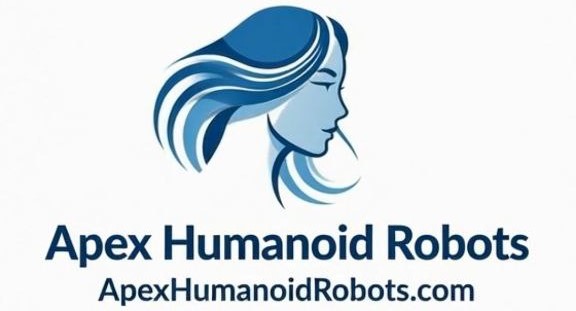 Apex Humanoid Robots
ApexHumanoidRobots.com